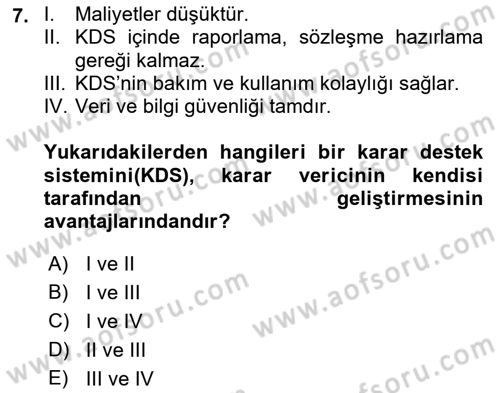 7. I. Maliyetler düşüktür.
II. KDS içinde raporlama, sözleşme hazırlama gereği kalmaz.
III. KDS'nin bakım ve kullanım kolaylığı sağlar.
IV. Veri ve bilgi güvenliği tamdır.

Yukarıdakilerden hangileri bir karar destek sistemini(KDS), karar vericinin kendisi tarafından geliştirmesinin avantajlarındandır?

A) I ve II
B) I ve III
C) I ve IV
D) II ve III
E) III ve IV

www.aofsoru.com